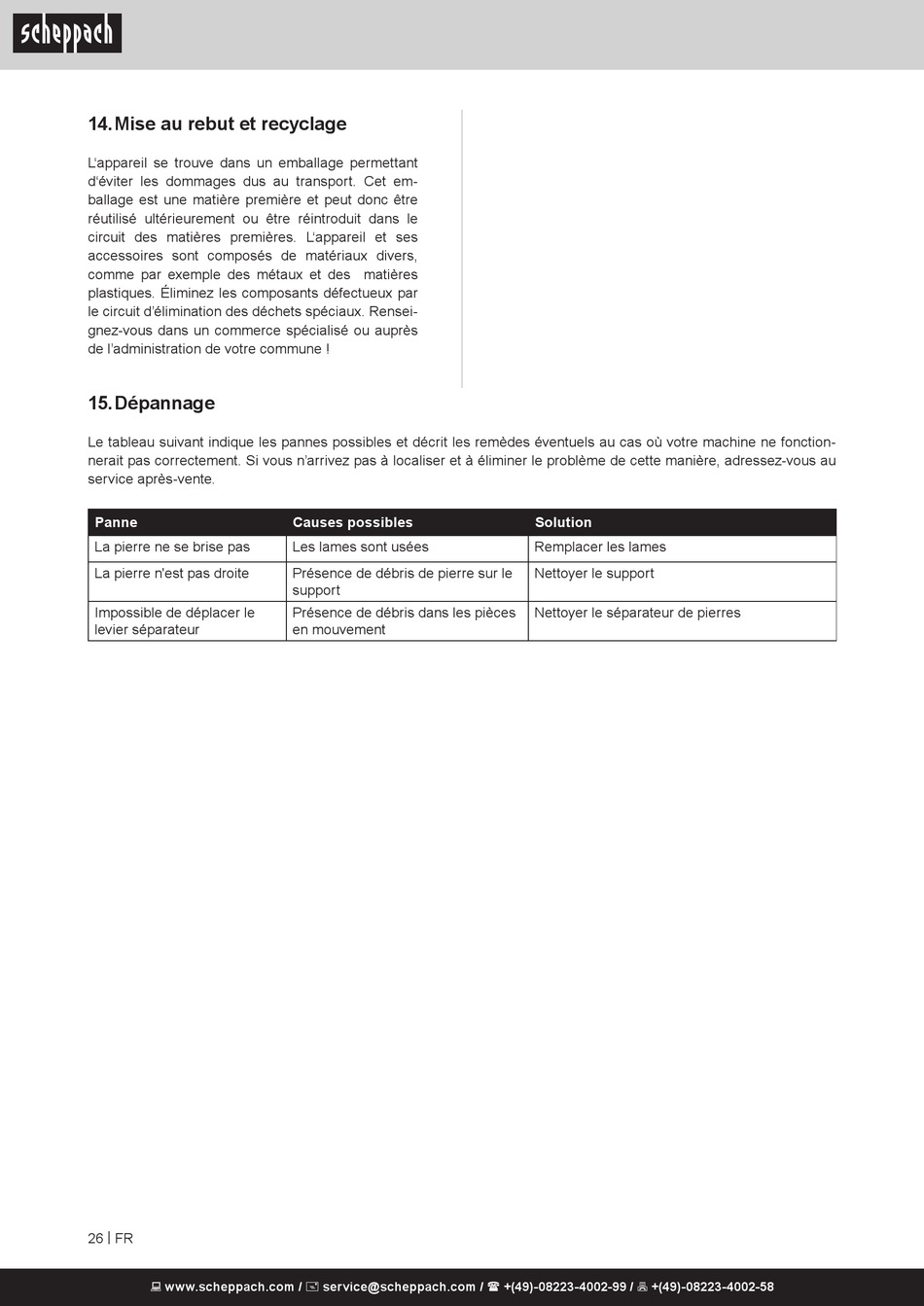 scheppach

14. Mise au rebut et recyclage

L'appareil se trouve dans un emballage permettant d'éviter les dommages dus au transport. Cet emballage est une matière première et peut donc être réutilisé ultérieurement ou être réintroduit dans le circuit des matières premières. L'appareil et ses accessoires sont composés de matériaux divers, comme par exemple des métaux et des matières plastiques. Éliminez les composants défectueux par le circuit d'élimination des déchets spéciaux. Renseignez-vous dans un commerce spécialisé ou auprès de l'administration de votre commune !

15. Dépannage

Le tableau suivant indique les pannes possibles et décrit les remèdes éventuels au cas où votre machine ne fonctionnerait pas correctement. Si vous n'arrivez pas à localiser et à éliminer le problème de cette manière, adressez-vous au service après-vente.

| Panne | Causes possibles | Solution |
|---|---|---|
| La pierre ne se brise pas | Les lames sont usées | Remplacer les lames |
| La pierre n'est pas droite | Présence de débris de pierre sur le support | Nettoyer le support |
| Impossible de déplacer le levier séparateur | Présence de débris dans les pièces en mouvement | Nettoyer le séparateur de pierres |

26 | FR

www.scheppach.com / service@scheppach.com / +(49)-08223-4002-99 / +(49)-08223-4002-58